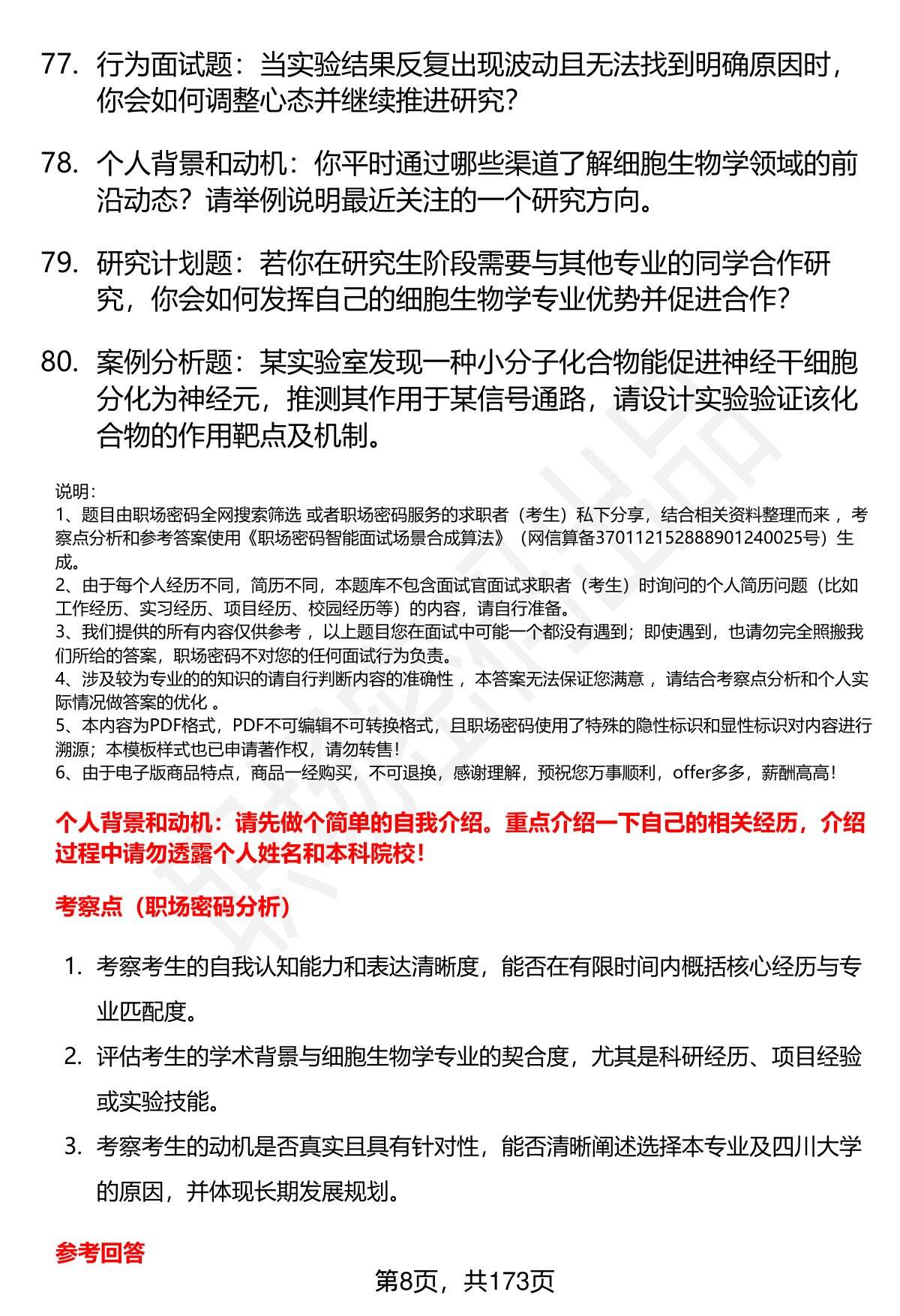 77. 行为面试题：当实验结果反复出现波动且无法找到明确原因时，你会如何调整心态并继续推进研究？

78. 个人背景和动机：你平时通过哪些渠道了解细胞生物学领域的前沿动态？请举例说明最近关注的一个研究方向。

79. 研究计划题：若你在研究生阶段需要与其他专业的同学合作研究，你会如何发挥自己的细胞生物学专业优势并促进合作？

80. 案例分析题：某实验室发现一种小分子化合物能促进神经干细胞分化为神经元，推测其作用于某信号通路，请设计实验验证该化合物的作用靶点及机制。

说明：
1、题目由职场密码全网搜索筛选 或者职场密码服务的求职者（考生）私下分享，结合相关资料整理而来 ，考察点分析和参考答案使用《职场密码智能面试场景合成算法》（网信算备370112152888901240025号）生成。
2、由于每个人经历不同，简历不同，本题库不包含面试官面试求职者（考生）时询问的个人简历问题（比如工作经历、实习经历、项目经历、校园经历等）的内容，请自行准备。
3、我们提供的所有内容仅供参考 ，以上题目您在面试中可能一个都没有遇到；即使遇到，也请勿完全照搬我们所给的答案，职场密码不对您的任何面试行为负责。
4、涉及较为专业的的知识的请自行判断内容的准确性 ，本答案无法保证您满意 ，请结合考察点分析和个人实际情况做答案的优化 。
5、本内容为PDF格式，PDF不可编辑不可转换格式，且职场密码使用了特殊的隐性标识和显性标识对内容进行溯源；本模板样式也已申请著作权，请勿转售！
6、由于电子版商品特点，商品一经购买，不可退换，感谢理解，预祝您万事顺利，offer多多，薪酬高高！

个人背景和动机：请先做个简单的自我介绍。重点介绍一下自己的相关经历，介绍过程中请勿透露个人姓名和本科院校！

考察点（职场密码分析）

1. 考察考生的自我认知能力和表达清晰度，能否在有限时间内概括核心经历与专业匹配度。
2. 评估考生的学术背景与细胞生物学专业的契合度，尤其是科研经历、项目经验或实验技能。
3. 考察考生的动机是否真实且具有针对性，能否清晰阐述选择本专业及四川大学的原因，并体现长期发展规划。

参考回答

第8页，共173页